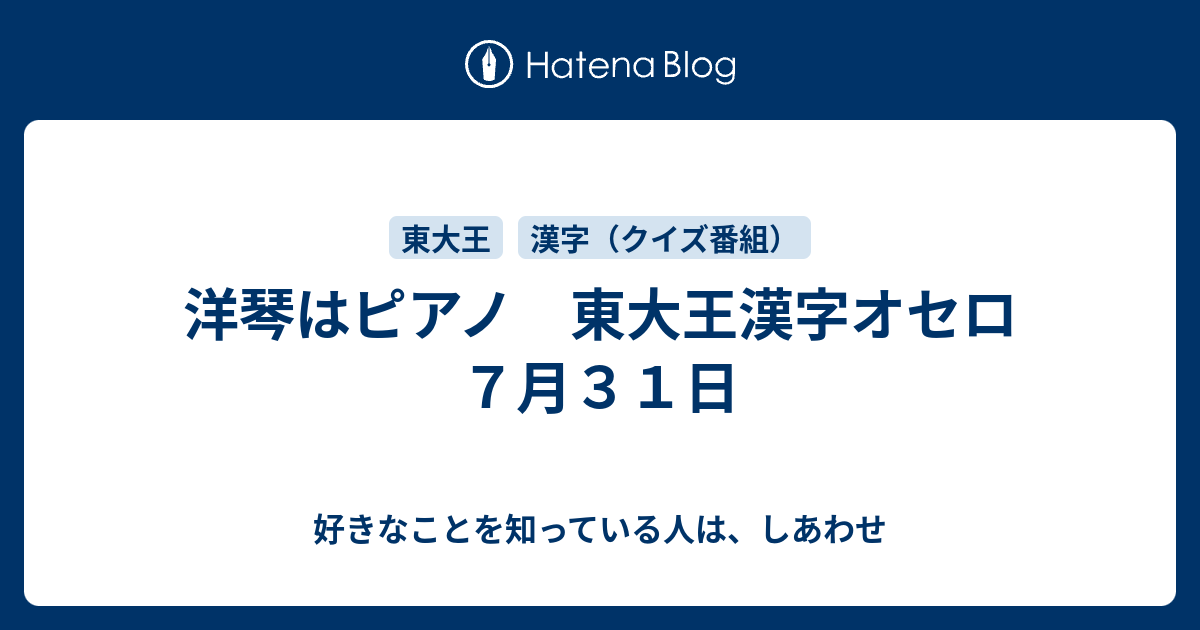 Hatena Blog

東大王

漢字（クイズ番組）

洋琴はピアノ　東大王漢字オセロ ７月３１日

好きなことを知っている人は、しあわせ